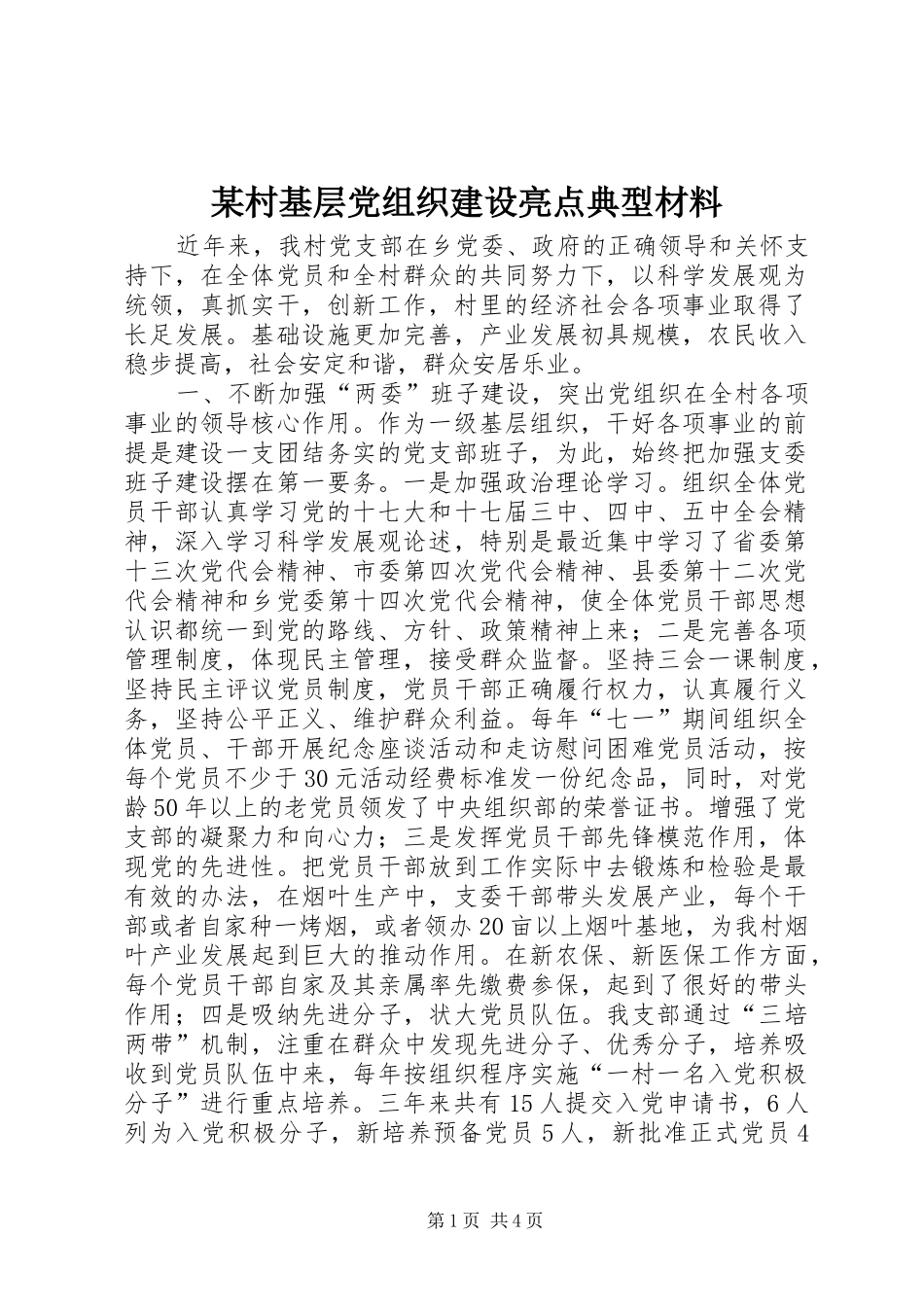 某村基层党组织建设亮点典型材料

近年来，我村党支部在乡党委、政府的正确领导和关怀支持下，在全体党员和全村群众的共同努力下，以科学发展观为统领，真抓实干，创新工作，村里的经济社会各项事业取得了长足发展。基础设施更加完善，产业发展初具规模，农民收入稳步提高，社会安定和谐，群众安居乐业。

一、不断加强“两委”班子建设，突出党组织在全村各项事业的领导核心作用。作为一级基层组织，干好各项事业的前提是建设一支团结务实的党支部班子，为此，始终把加强支委班子建设摆在第一要务。一是加强政治理论学习。组织全体党员干部认真学习党的十七大和十七届三中、四中、五中全会精神，深入学习科学发展观论述，特别是最近集中学习了省委第十三次党代会精神、市委第四次党代会精神、县委第十二次党代会精神和乡党委第十四次党代会精神，使全体党员干部思想认识都统一到党的路线、方针、政策精神上来；二是完善各项管理制度，体现民主管理，接受群众监督。坚持三会一课制度，坚持民主评议党员制度，党员干部正确履行权力，认真履行义务，坚持公平正义、维护群众利益。每年“七一”期间组织全体党员、干部开展纪念座谈活动和走访慰问困难党员活动，按每个党员不少于30元活动经费标准发一份纪念品，同时，对党龄50年以上的老党员领发了中央组织部的荣誉证书。增强了党支部的凝聚力和向心力；三是发挥党员干部先锋模范作用，体现党的先进性。把党员干部放到工作实际中去锻炼和检验是最有效的办法，在烟叶生产中，支委干部带头发展产业，每个干部或者自家种一烤烟，或者领办20亩以上烟叶基地，为我村烟叶产业发展起到巨大的推动作用。在新农保、新医保工作方面，每个党员干部自家及其亲属率先缴费参保，起到了很好的带头作用；四是吸纳先进分子，状大党员队伍。我支部通过“三培两带”机制，注重在群众中发现先进分子、优秀分子，培养吸收到党员队伍中来，每年按组织程序实施“一村一名入党积极分子”进行重点培养。三年来共有15人提交入党申请书，6人列为入党积极分子，新培养预备党员5人，新批准正式党员4

第1页 共4页